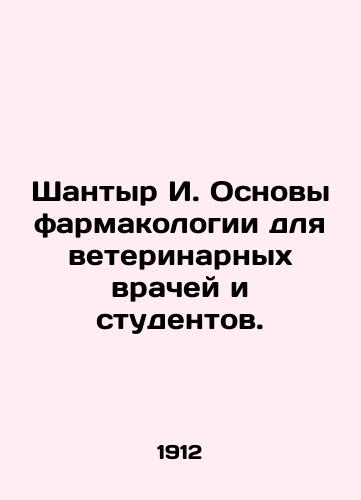 Шантыр И. Основы фармакологии для ветеринарных врачей и студентов.

1912